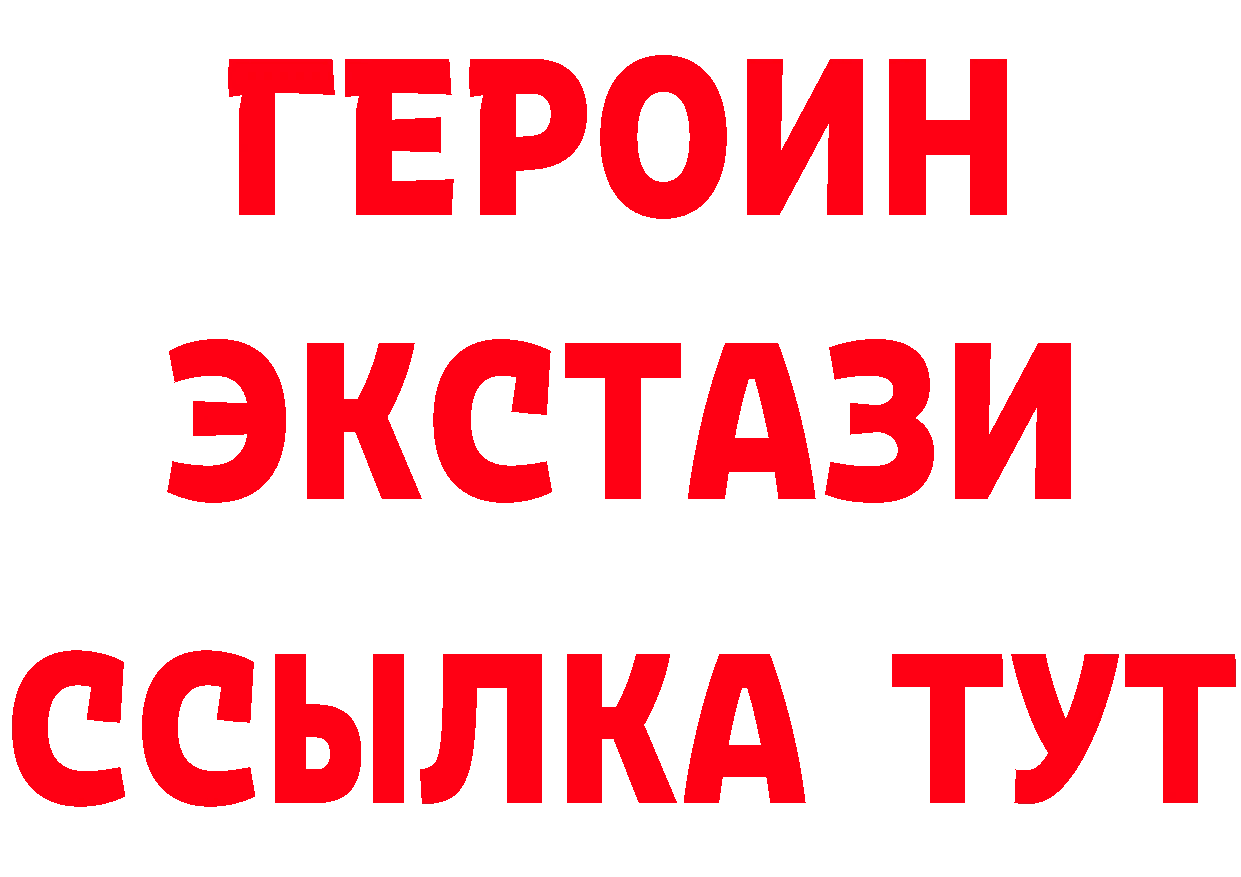 ГЕРОИН
ЭКСТАЗИ
ССЫЛКА ТУТ